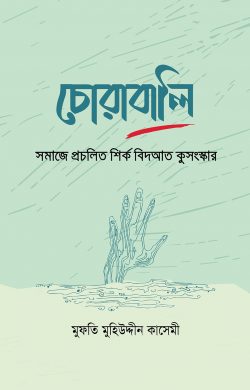 চোরাবালি

সমাজে প্রচলিত শির্ক বিদআত কুসংস্কার

মুফতি মুহিউদ্দীন কাসেমী